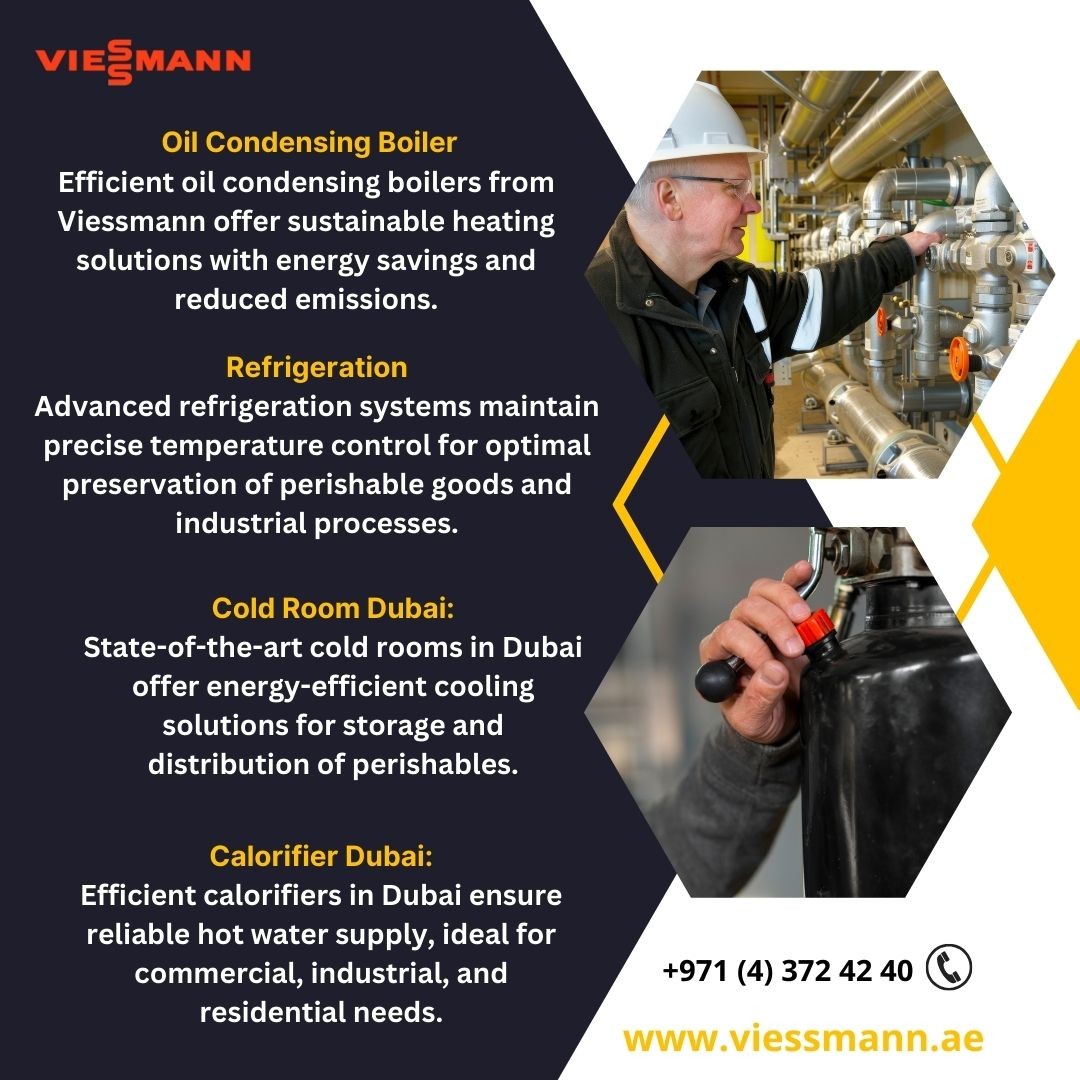 VIESSMANN

Oil Condensing Boiler
Efficient oil condensing boilers from Viessmann offer sustainable heating solutions with energy savings and reduced emissions.

Refrigeration
Advanced refrigeration systems maintain precise temperature control for optimal preservation of perishable goods and industrial processes.

Cold Room Dubai:
State-of-the-art cold rooms in Dubai offer energy-efficient cooling solutions for storage and distribution of perishables.

Calorifier Dubai:
Efficient calorifiers in Dubai ensure reliable hot water supply, ideal for commercial, industrial, and residential needs.

+971 (4) 372 42 40

www.viessmann.ae